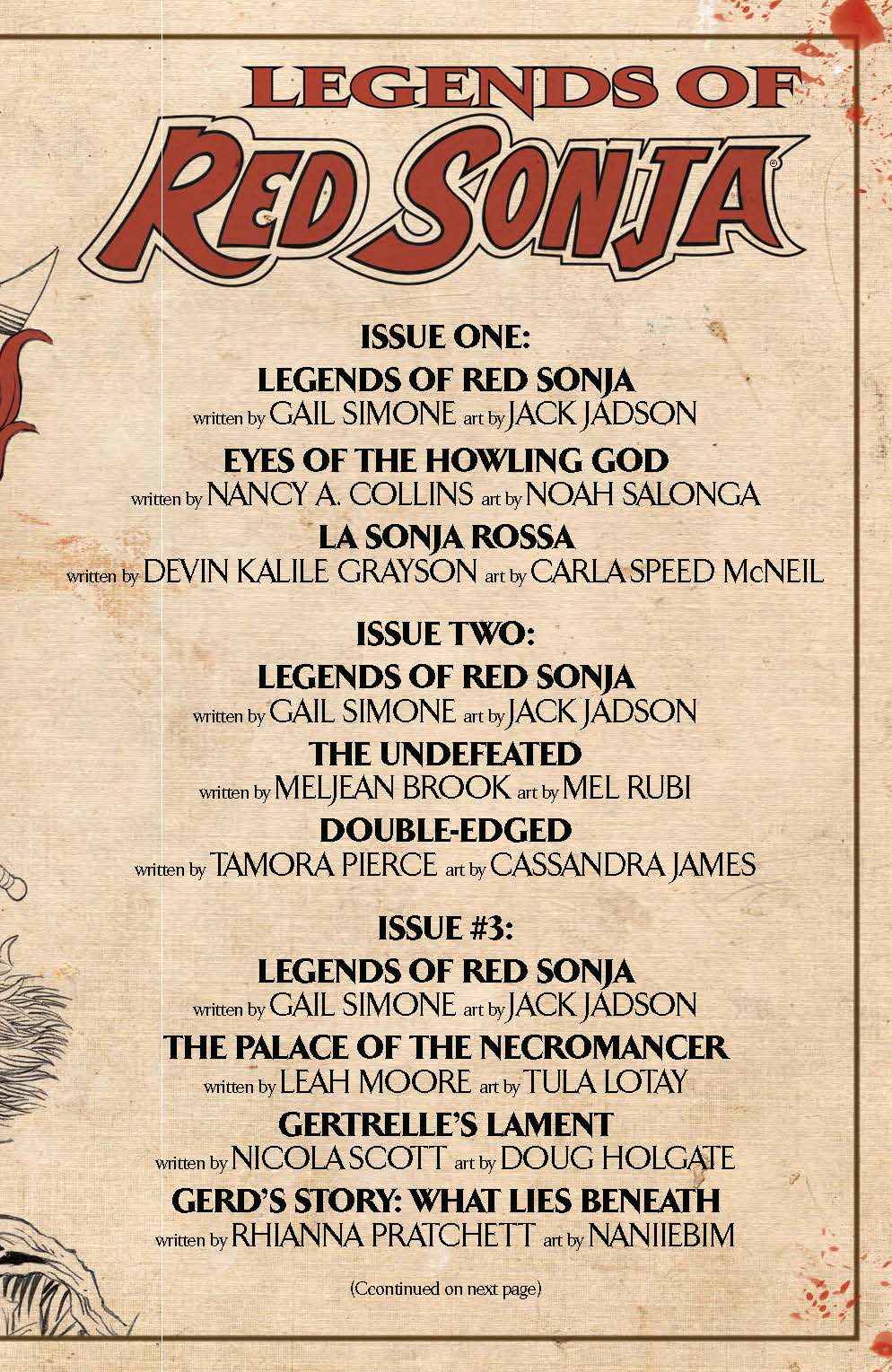 LEGENDS OF
RED SONJA®

ISSUE ONE:
LEGENDS OF RED SONJA
written by GAIL SIMONE art by JACK JADSON
EYES OF THE HOWLING GOD
written by NANCY A. COLLINS art by NOAH SALONGA
LA SONJA ROSSA
written by DEVIN KALILE GRAYSON art by CARLA SPEED McNEIL

ISSUE TWO:
LEGENDS OF RED SONJA
written by GAIL SIMONE art by JACK JADSON
THE UNDEFEATED
written by MELJEAN BROOK art by MEL RUBI
DOUBLE-EDGED
written by TAMORA PIERCE art by CASSANDRA JAMES

ISSUE #3:
LEGENDS OF RED SONJA
written by GAIL SIMONE art by JACK JADSON
THE PALACE OF THE NECROMANCER
written by LEAH MOORE art by TULA LOTAY
GERTRELLE'S LAMENT
written by NICOLA SCOTT art by DOUG HOLGATE
GERD'S STORY: WHAT LIES BENEATH
written by RHIANNA PRATCHETT art by NANIIEBIM

(Ccontinued on next page)